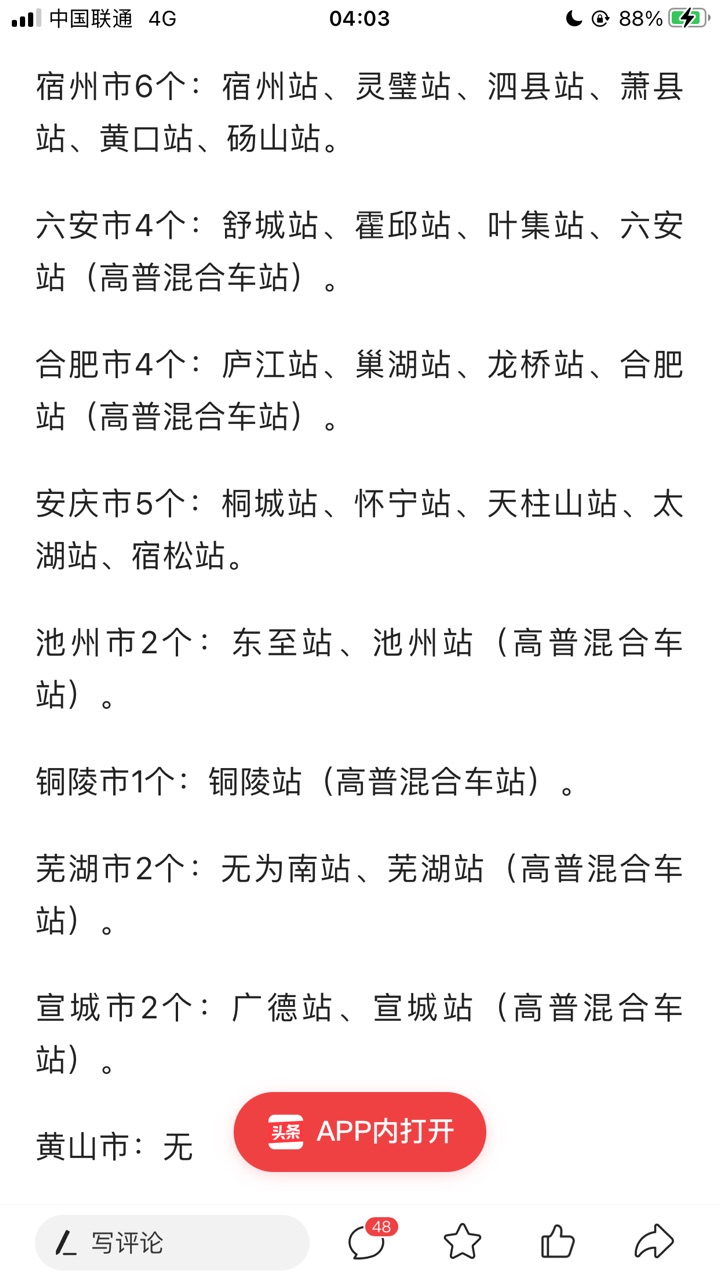 中国联通 4G 04:03 88%

宿州市6个：宿州站、灵璧站、泗县站、萧县站、黄口站、砀山站。

六安市4个：舒城站、霍邱站、叶集站、六安站（高普混合车站）。

合肥市4个：庐江站、巢湖站、龙桥站、合肥站（高普混合车站）。

安庆市5个：桐城站、怀宁站、天柱山站、太湖站、宿松站。

池州市2个：东至站、池州站（高普混合车站）。

铜陵市1个：铜陵站（高普混合车站）。

芜湖市2个：无为南站、芜湖站（高普混合车站）。

宣城市2个：广德站、宣城站（高普混合车站）。

黄山市：无

头条 APP内打开

写评论 48